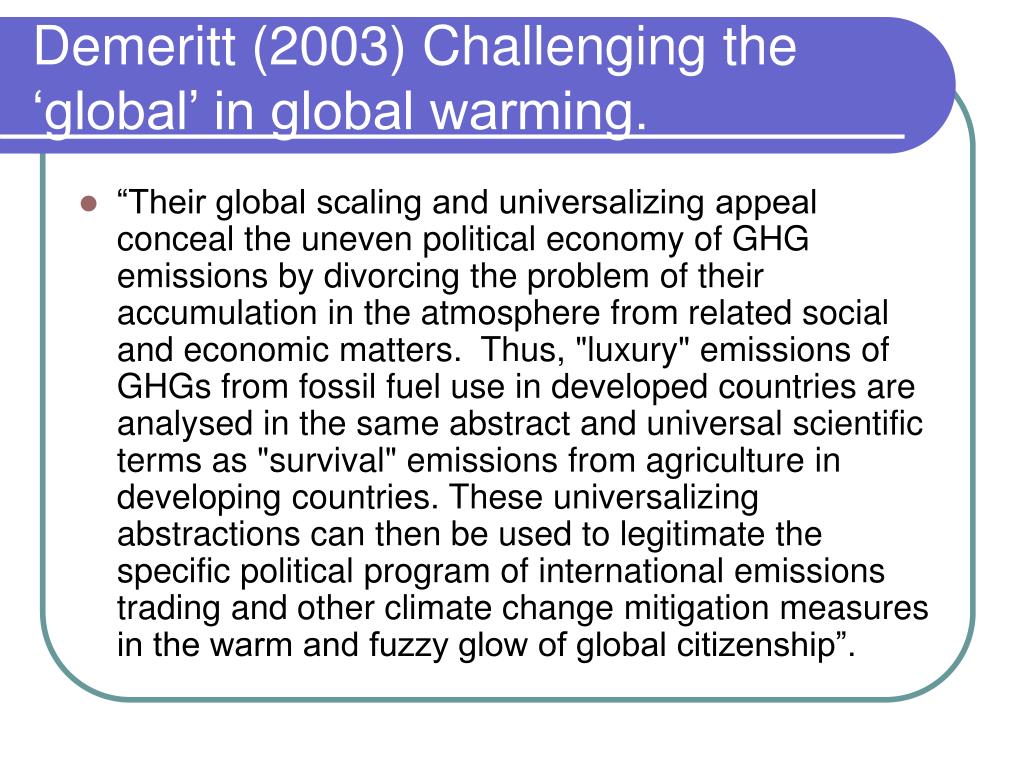 Demeritt (2003) Challenging the ‘global’ in global warming.

“Their global scaling and universalizing appeal conceal the uneven political economy of GHG emissions by divorcing the problem of their accumulation in the atmosphere from related social and economic matters. Thus, "luxury" emissions of GHGs from fossil fuel use in developed countries are analysed in the same abstract and universal scientific terms as "survival" emissions from agriculture in developing countries. These universalizing abstractions can then be used to legitimate the specific political program of international emissions trading and other climate change mitigation measures in the warm and fuzzy glow of global citizenship”.